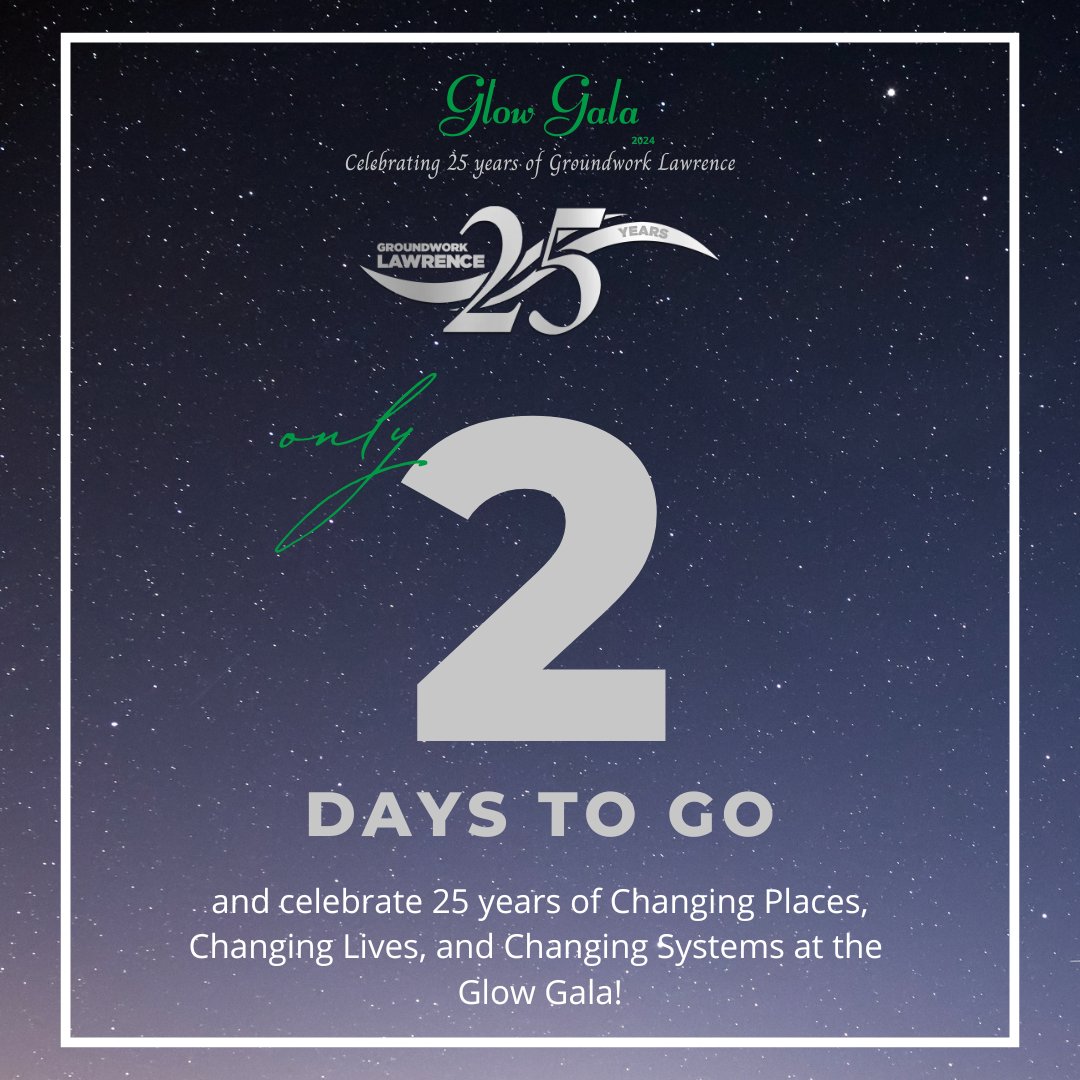 Glow Gala
2024
Celebrating 25 years of Groundwork Lawrence

GROUNDWORK LAWRENCE 25 YEARS

only 2

DAYS TO GO

and celebrate 25 years of Changing Places, Changing Lives, and Changing Systems at the Glow Gala!